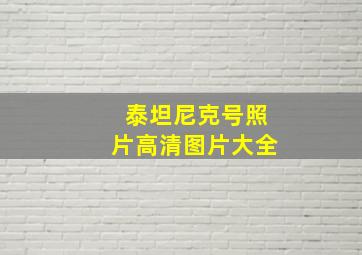 泰坦尼克号照片高清图片大全